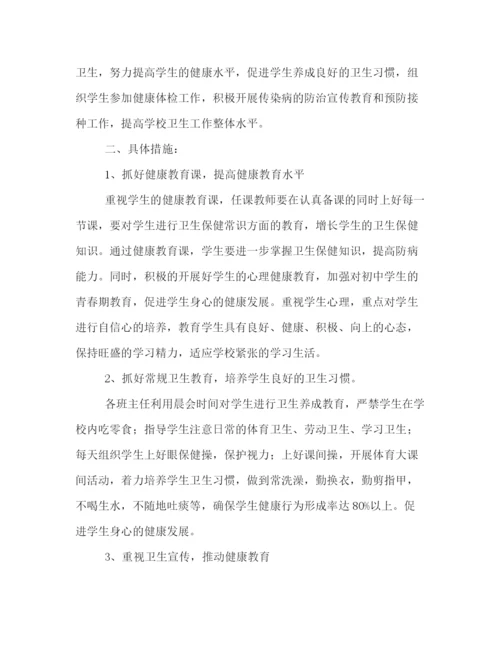 卫生，努力提高学生的健康水平，促进学生养成良好的卫生习惯，组织学生参加健康体检工作，积极开展传染病的防治宣传教育和预防接种工作，提高学校卫生工作整体水平。

二、具体措施：

1、抓好健康教育课，提高健康教育水平

重视学生的健康教育课，任课教师要在认真备课的同时上好每一节课，要对学生进行卫生保健常识方面的教育，增长学生的卫生保健知识。通过健康教育课，学生要进一步掌握卫生保健知识，提高防病能力。同时，积极的开展好学生的心理健康教育，加强对初中学生的青春期教育，促进学生身心的健康发展。重视学生心理，重点对学生进行自信心的培养，教育学生具有良好、健康、积极、向上的心态，保持旺盛的学习精力，适应学校紧张的学习生活。

2、抓好常规卫生教育，培养学生良好的卫生习惯。

各班主任利用晨会时间对学生进行卫生养成教育，严禁学生在学校内吃零食；指导学生注意日常的体育卫生、劳动卫生、学习卫生；每天组织学生上好眼保健操，保护视力；上好课间操，开展体育大课间活动，着力培养学生卫生习惯，做到常洗澡，勤换衣，勤剪指甲，不喝生水，不随地吐痰等，确保学生健康行为形成率达 80%以上。促进学生身心的健康发展。

3、重视卫生宣传，推动健康教育